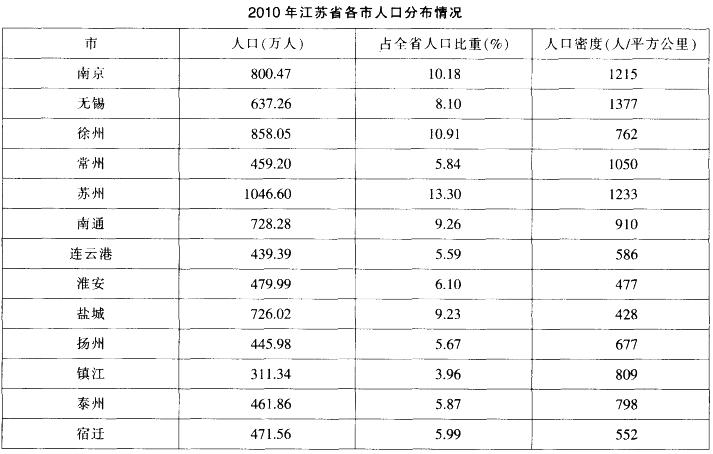 2010年江苏省各市人口分布情况

| 市 | 人口(万人) | 占全省人口比重(%) | 人口密度(人/平方公里) |
|---|---|---|---|
| 南京 | 800.47 | 10.18 | 1215 |
| 无锡 | 637.26 | 8.10 | 1377 |
| 徐州 | 858.05 | 10.91 | 762 |
| 常州 | 459.20 | 5.84 | 1050 |
| 苏州 | 1046.60 | 13.30 | 1233 |
| 南通 | 728.28 | 9.26 | 910 |
| 连云港 | 439.39 | 5.59 | 586 |
| 淮安 | 479.99 | 6.10 | 477 |
| 盐城 | 726.02 | 9.23 | 428 |
| 扬州 | 445.98 | 5.67 | 677 |
| 镇江 | 311.34 | 3.96 | 809 |
| 泰州 | 461.86 | 5.87 | 798 |
| 宿迁 | 471.56 | 5.99 | 552 |